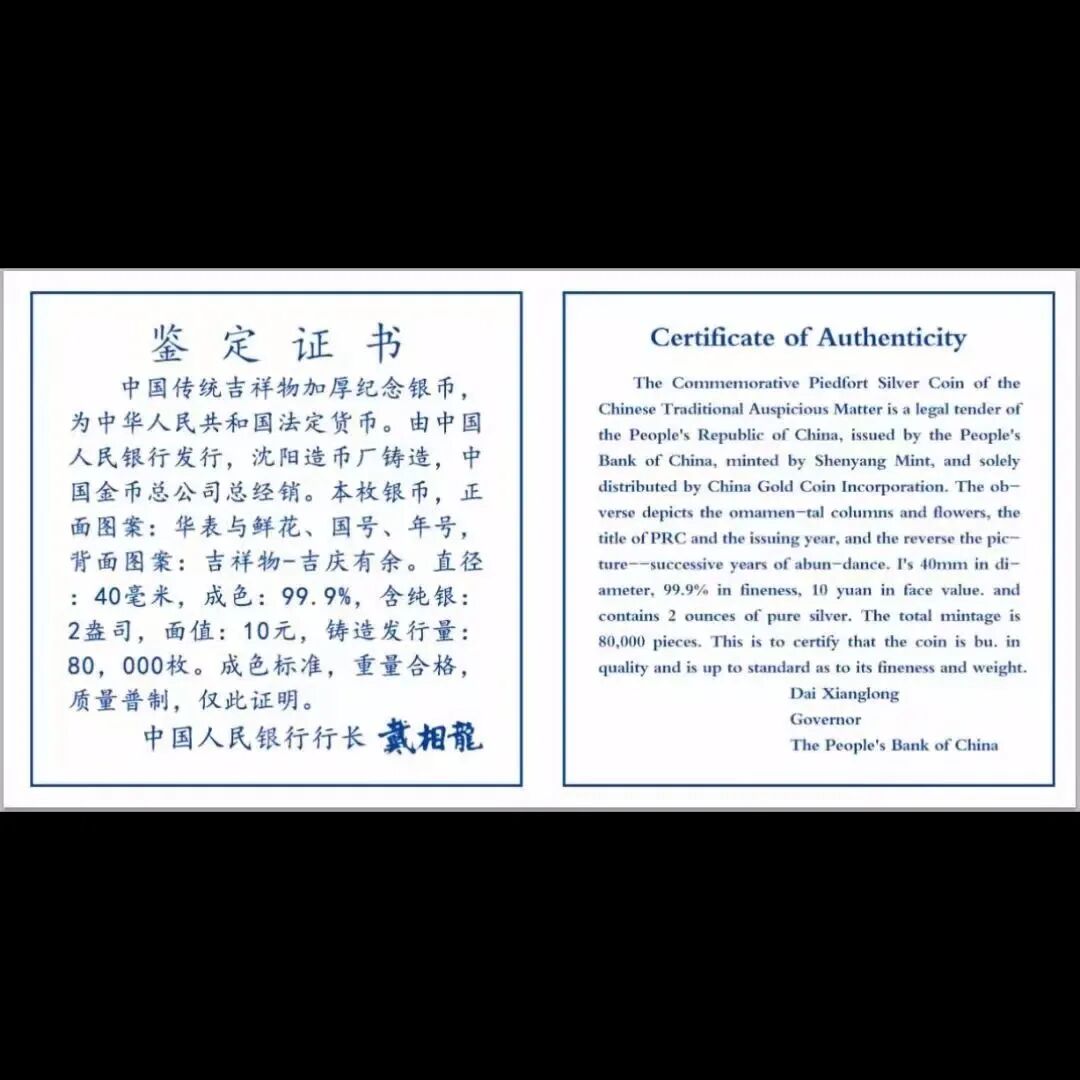 鉴定证书

中国传统吉祥物加厚纪念银币，为中华人民共和国法定货币。由中国人民银行发行，沈阳造币厂铸造，中国金币总公司总经销。本枚银币，正面图案：华表与鲜花、国号、年号，背面图案：吉祥物-吉庆有余。直径：40毫米，成色：99.9%，含纯银：2盎司，面值：10元，铸造发行量：80，000枚。成色标准，重量合格，质量普制，仅此证明。

中国人民银行行长 戴相龍

Certificate of Authenticity

The Commemorative Piedfort Silver Coin of the Chinese Traditional Auspicious Matter is a legal tender of the People's Republic of China, issued by the People's Bank of China, minted by Shenyang Mint, and solely distributed by China Gold Coin Incorporation. The obverse depicts the omamen-tal columns and flowers, the title of PRC and the issuing year, and the reverse the picture--successive years of abun-dance. I's 40mm in diameter, 99.9% in fineness, 10 yuan in face value. and contains 2 ounces of pure silver. The total mintage is 80,000 pieces. This is to certify that the coin is bu. in quality and is up to standard as to its fineness and weight.

Dai Xianglong
Governor
The People's Bank of China